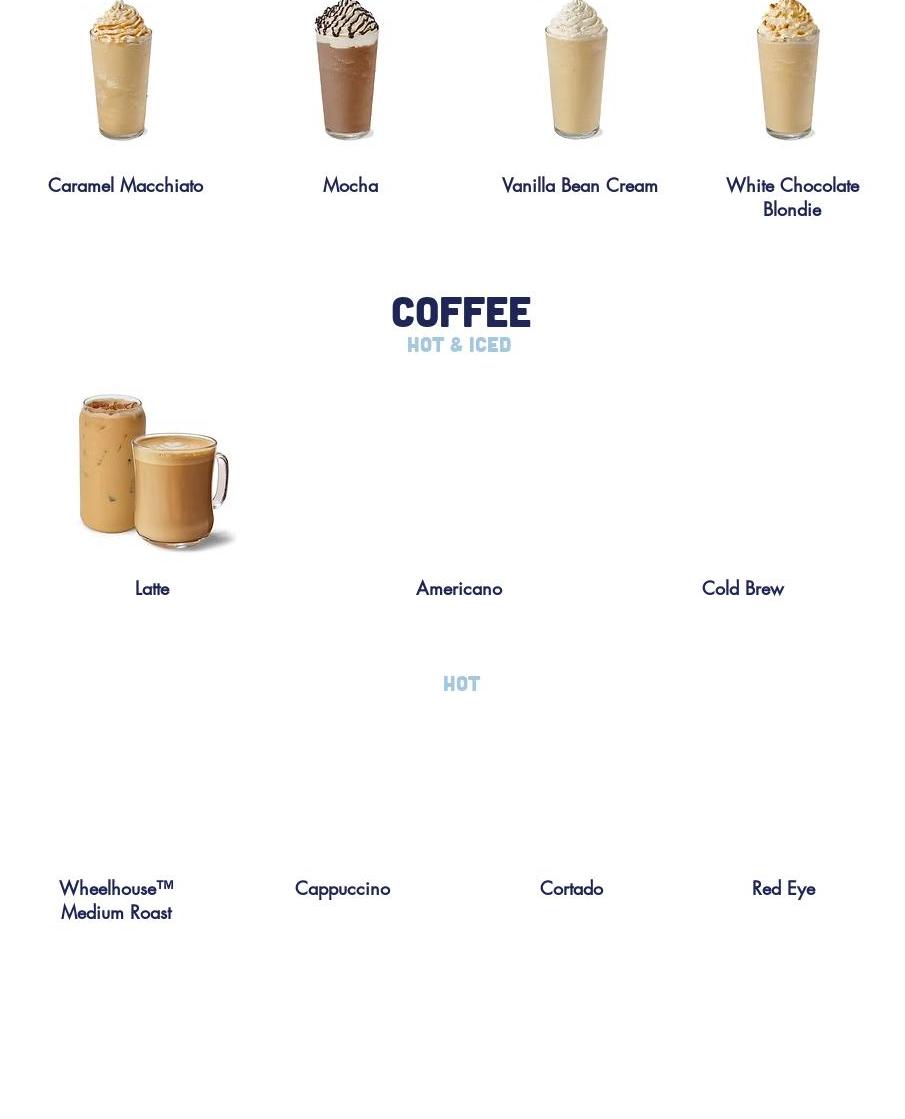 Caramel Macchiato

Mocha

Vanilla Bean Cream

White Chocolate Blondie

COFFEE

HOT & ICED

Latte

Americano

Cold Brew

HOT

Wheelhouse™ Medium Roast

Cappuccino

Cortado

Red Eye